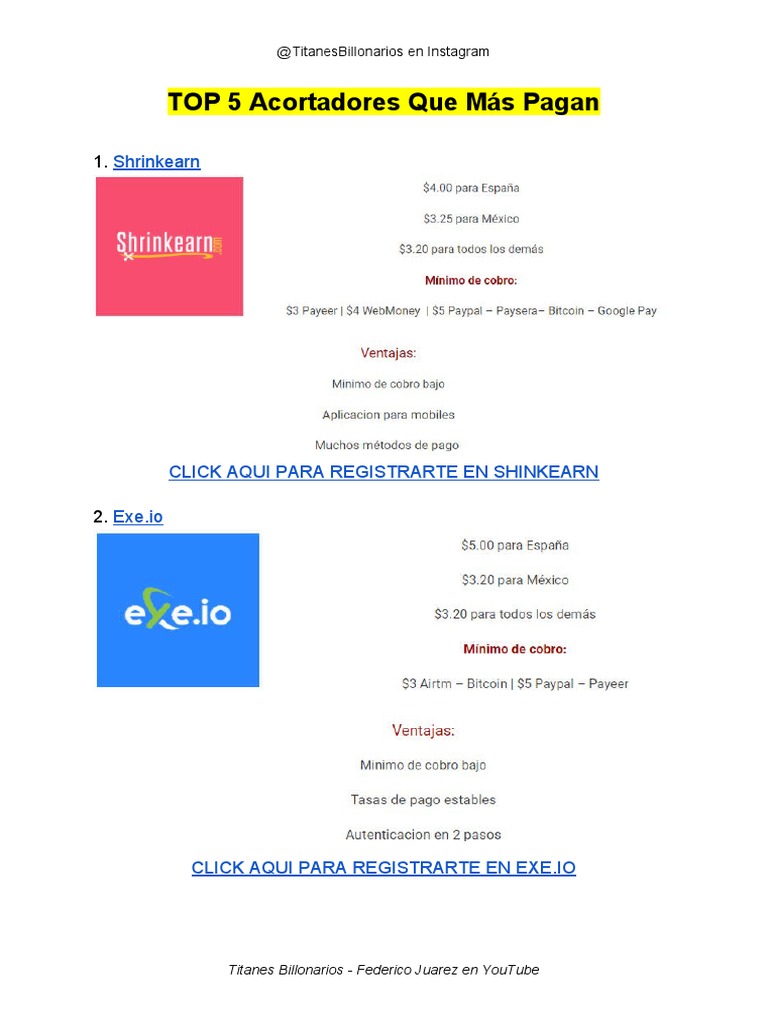 @TitanesBillonarios en Instagram

TOP 5 Acortadores Que Más Pagan

1. Shrinkearn

Shrinkearn.com

$4.00 para España

$3.25 para México

$3.20 para todos los demás

Mínimo de cobro:

$3 Payeer | $4 WebMoney | $5 Paypal – Paysera– Bitcoin – Google Pay

Ventajas:

Minimo de cobro bajo

Aplicacion para mobiles

Muchos métodos de pago

CLICK AQUI PARA REGISTRARTE EN SHINKEARN

2. Exe.io

exe.io

$5.00 para España

$3.20 para México

$3.20 para todos los demás

Mínimo de cobro:

$3 Airtm – Bitcoin | $5 Paypal – Payeer

Ventajas:

Minimo de cobro bajo

Tasas de pago estables

Autenticacion en 2 pasos

CLICK AQUI PARA REGISTRARTE EN EXE.IO

Titanes Billonarios - Federico Juarez en YouTube